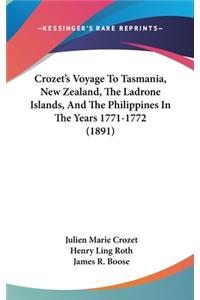 —KESSINGER'S RARE REPRINTS—

Crozet's Voyage To Tasmania, New Zealand, The Ladrone Islands, And The Philippines In The Years 1771-1772 (1891)

Julien Marie Crozet
Henry Ling Roth
James R. Boose